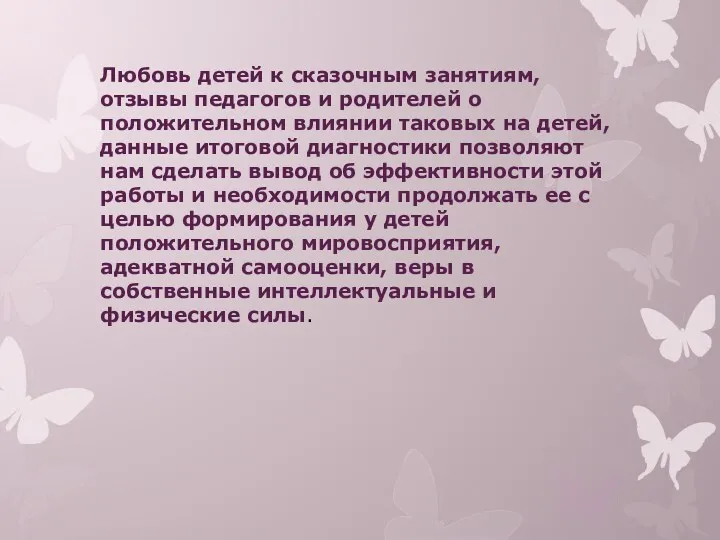 Любовь детей к сказочным занятиям, отзывы педагогов и родителей о положительном влиянии таковых на детей, данные итоговой диагностики позволяют нам сделать вывод об эффективности этой работы и необходимости продолжать ее с целью формирования у детей положительного мировосприятия, адекватной самооценки, веры в собственные интеллектуальные и физические силы.